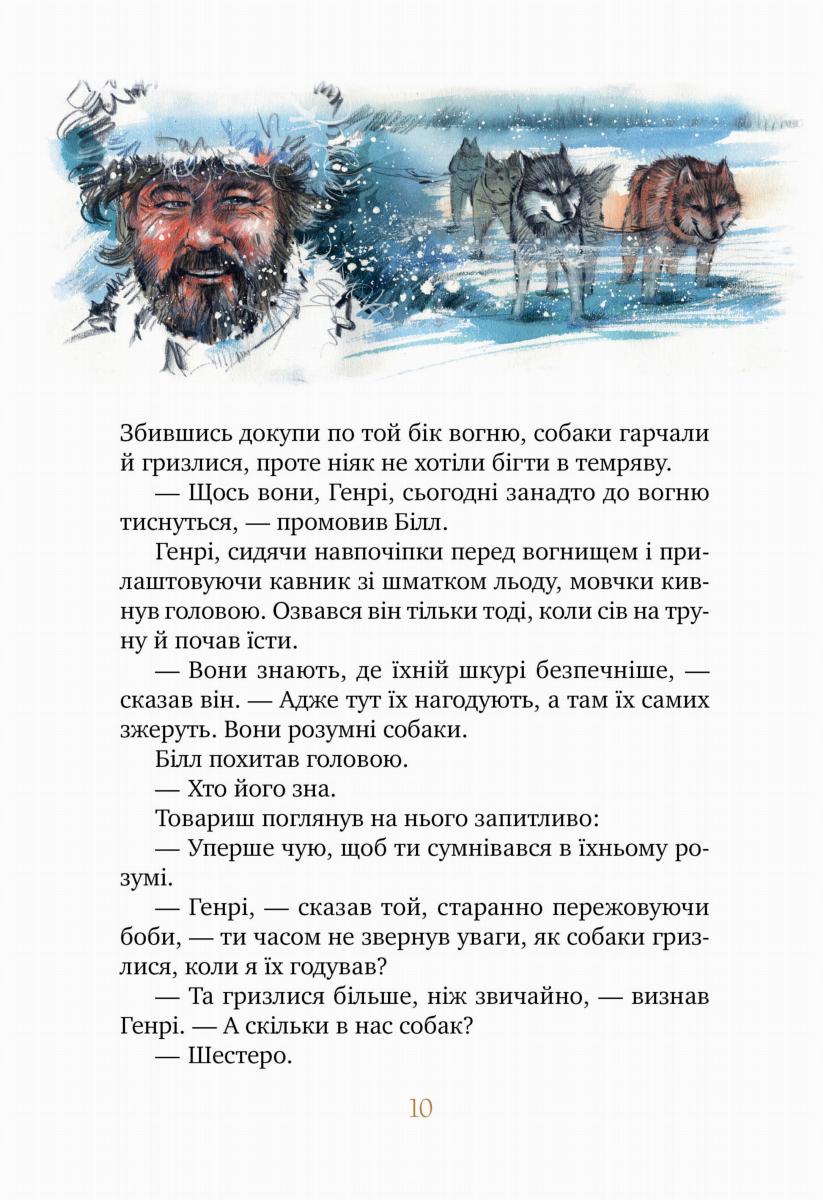 Збившись докупи по той бік вогню, собаки гарчали й гризлися, проте ніяк не хотіли бігти в темряву.

— Щось вони, Генрі, сьогодні занадто до вогню тиснуться, — промовив Білл.

Генрі, сидячи навпочіпки перед вогнищем і прилаштовуючи кавник зі шматком льоду, мовчки кивнув головою. Озвався він тільки тоді, коли сів на труну й почав їсти.

— Вони знають, де їхній шкурі безпечніше, — сказав він. — Адже тут їх нагодують, а там їх самих зжеруть. Вони розумні собаки.

Білл похитав головою.

— Хто його зна.

Товариш поглянув на нього запитливо:

— Уперше чую, щоб ти сумнівався в їхньому розумі.

— Генрі, — сказав той, старанно пережовуючи боби, — ти часом не звернув уваги, як собаки гризлися, коли я їх годував?

— Та гризлися більше, ніж звичайно, — визнав Генрі. — А скільки в нас собак?

— Шестеро.

10